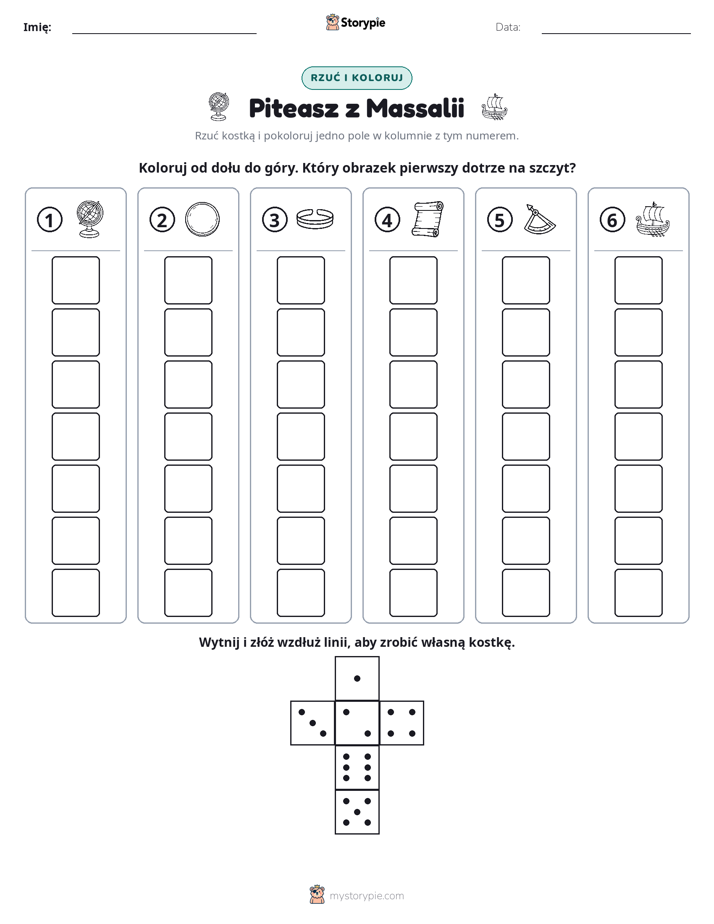 Imię: ____ Storypie Data: ____

RZUĆ I KOLORUJ

Piteasz z Massalii

Rzuć kostką i pokoloruj jedno pole w kolumnie z tym numerem.

Koloruj od dołu do góry. Który obrazek pierwszy dotrze na szczyt?

1

2

3

4

5

6

Wytnij i złóż wzdłuż linii, aby zrobić własną kostkę.

mystorypie.com